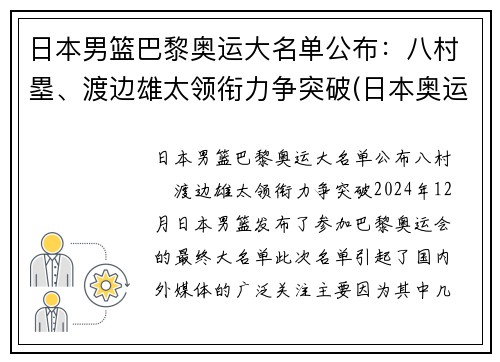 日本男篮巴黎奥运大名单公布：八村塁、渡边雄太领衔力争突破(日本奥运

日本男篮巴黎奥运大名单公布八村 渡边雄太领衔力争突破2024年12月日本男篮发布了参加巴黎奥运会的最终大名单此次名单引起了国内外媒体的广泛关注主要因为其中几